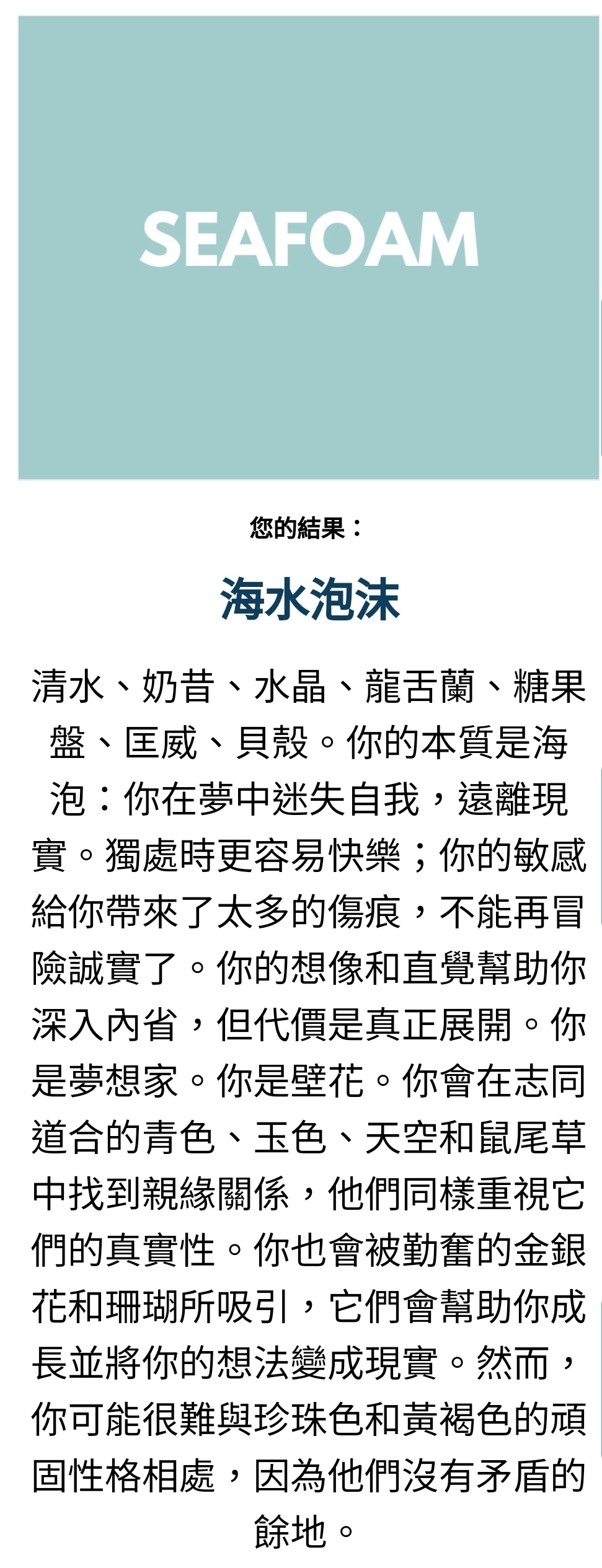 SEAFOAM

您的結果：

海水泡沫

清水、奶昔、水晶、龍舌蘭、糖果盤、匡威、貝殼。你的本質是海泡：你在夢中迷失自我，遠離現實。獨處時更容易快樂；你的敏感給你帶來了太多的傷痕，不能再冒險誠實了。你的想像和直覺幫助你深入內省，但代價是真正展開。你是夢想家。你是壁花。你會在志同道合的青色、玉色、天空和鼠尾草中找到親緣關係，他們同樣重視它們的真實性。你也會被勤奮的金銀花和珊瑚所吸引，它們會幫助你成長並將你的想法變成現實。然而，你可能很難與珍珠色和黃褐色的頑固性格相處，因為他們沒有矛盾的餘地。